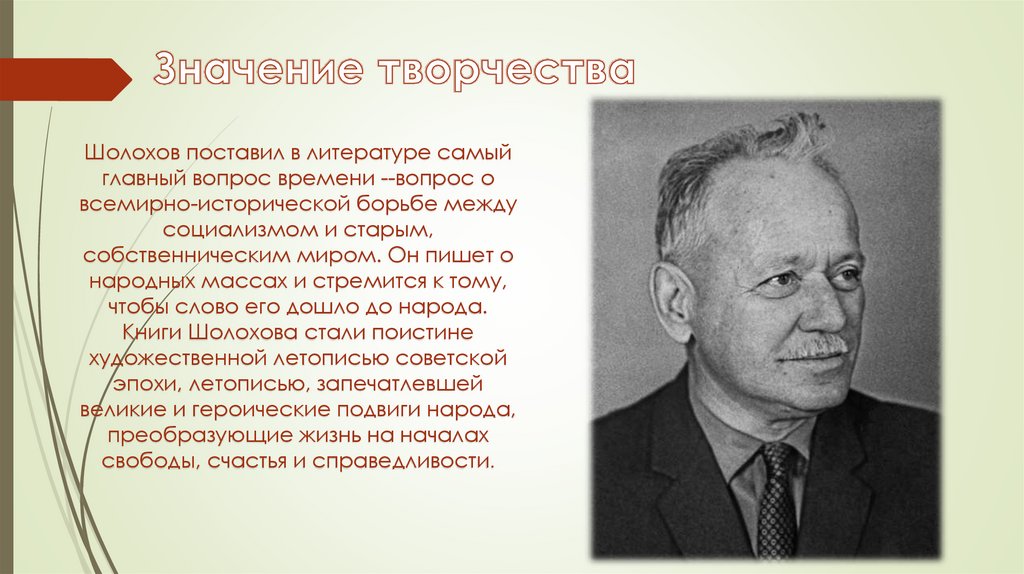 Значение творчества

Шолохов поставил в литературе самый главный вопрос времени --вопрос о всемирно-исторической борьбе между социализмом и старым, собственническим миром. Он пишет о народных массах и стремится к тому, чтобы слово его дошло до народа. Книги Шолохова стали поистине художественной летописью советской эпохи, летописью, запечатлевшей великие и героические подвиги народа, преобразующие жизнь на началах свободы, счастья и справедливости.